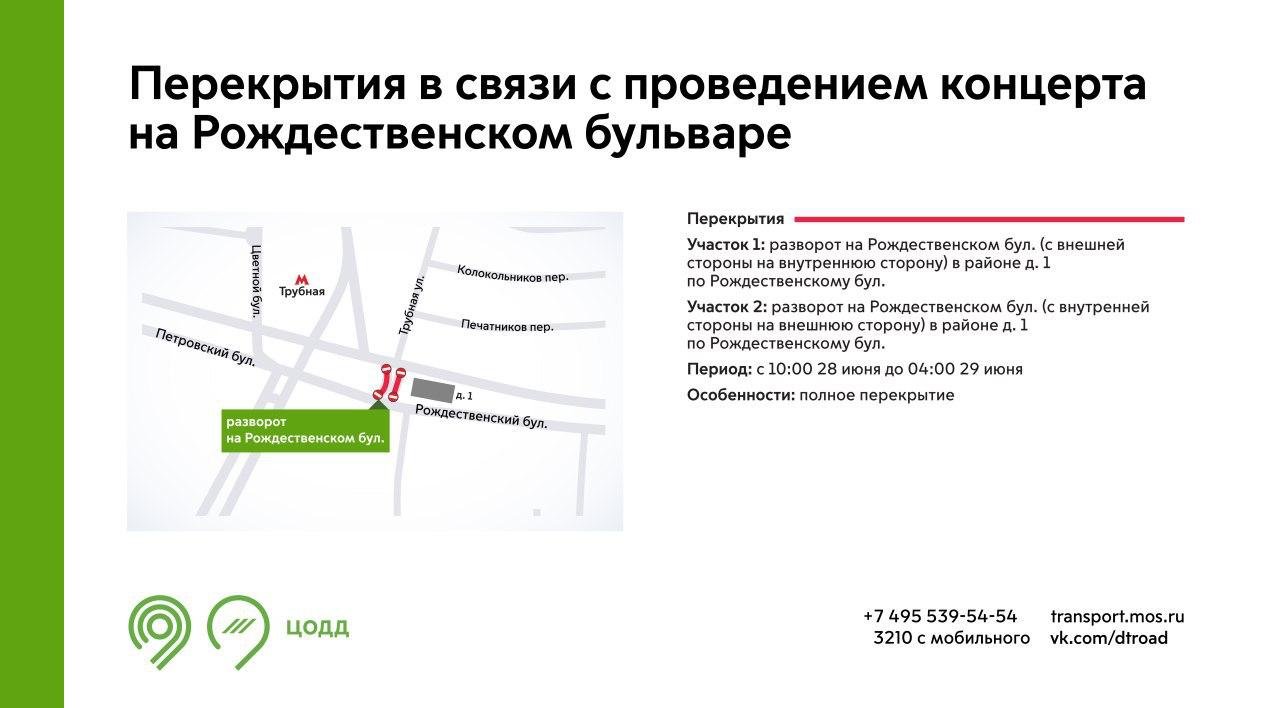 Перекрытия в связи с проведением концерта на Рождественском бульваре

Цветной бул.

Трубная

Трубная ул.

Колокольников пер.

Печатников пер.

Петровский бул.

д. 1

Рождественский бул.

разворот на Рождественском бул.

Перекрытия

Участок 1: разворот на Рождественском бул. (с внешней стороны на внутреннюю сторону) в районе д. 1 по Рождественскому бул.

Участок 2: разворот на Рождественском бул. (с внутренней стороны на внешнюю сторону) в районе д. 1 по Рождественскому бул.

Период: с 10:00 28 июня до 04:00 29 июня

Особенности: полное перекрытие

ЦОДД

+7 495 539-54-54
3210 с мобильного

transport.mos.ru
vk.com/dtroad